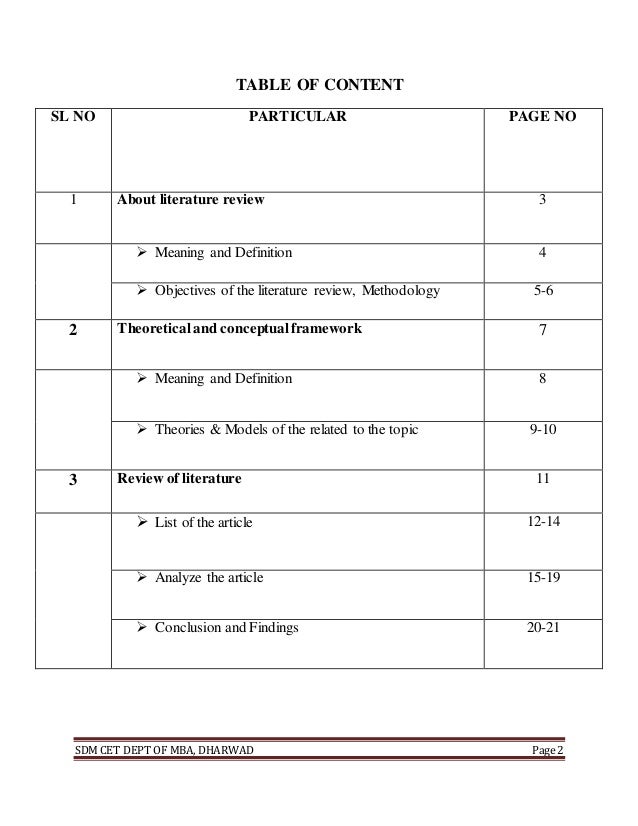 TABLE OF CONTENT

| SL NO | PARTICULAR | PAGE NO |
|---|---|---|
| 1 | About literature review | 3 |
| | ➢ Meaning and Definition | 4 |
| | ➢ Objectives of the literature review, Methodology | 5-6 |
| 2 | Theoretical and conceptual framework | 7 |
| | ➢ Meaning and Definition | 8 |
| | ➢ Theories & Models of the related to the topic | 9-10 |
| 3 | Review of literature | 11 |
| | ➢ List of the article | 12-14 |
| | ➢ Analyze the article | 15-19 |
| | ➢ Conclusion and Findings | 20-21 |

SDM CET DEPT OF MBA, DHARWAD Page 2